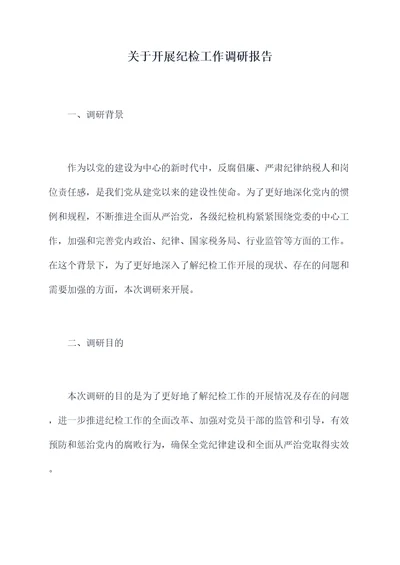 关于开展纪检工作调研报告

一、调研背景

作为以党的建设为中心的新时代中，反腐倡廉、严肃纪律纳税人和岗位责任感，是我们党从建党以来的建设性使命。为了更好地深化党内的惯例和规程，不断推进全面从严治党，各级纪检机构紧紧围绕党委的中心工作，加强和完善党内政治、纪律、国家税务局、行业监管等方面的工作。在这个背景下，为了更好地深入了解纪检工作开展的现状、存在的问题和需要加强的方面，本次调研来开展。

二、调研目的

本次调研的目的是为了更好地了解纪检工作的开展情况及存在的问题，进一步推进纪检工作的全面改革、加强对党员干部的监管和引导，有效预防和惩治党内的腐败行为，确保全党纪律建设和全面从严治党取得实效。